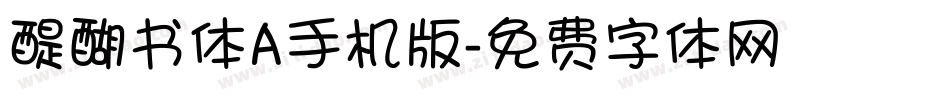 醍醐书体A手机版-免费字体网